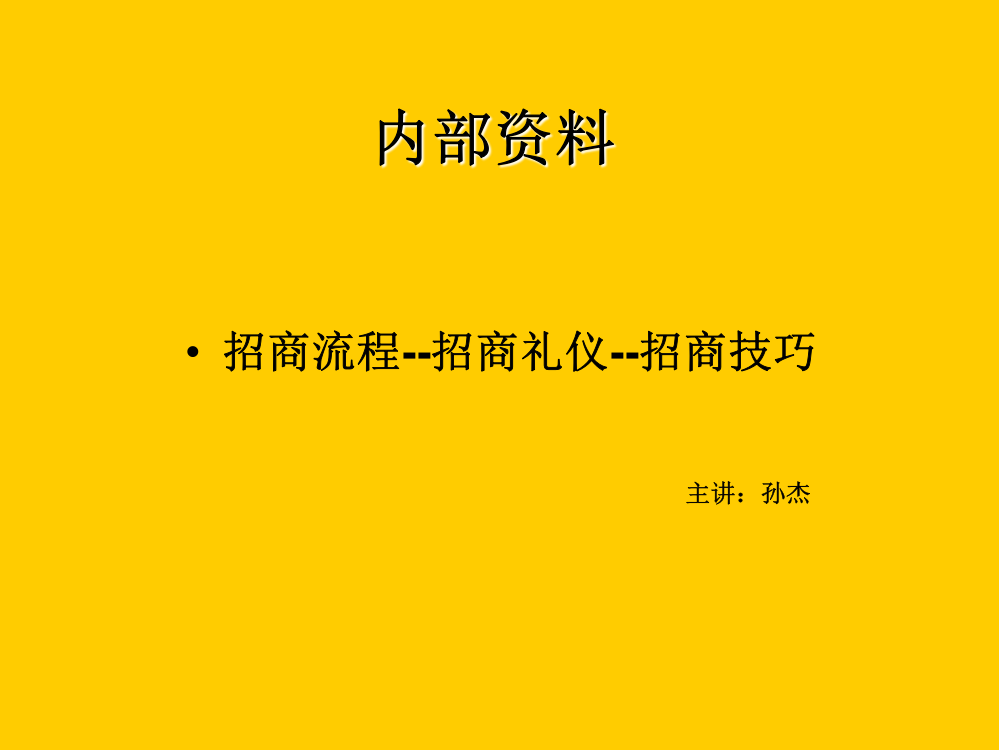 内部资料

• 招商流程--招商礼仪--招商技巧

主讲：孙杰